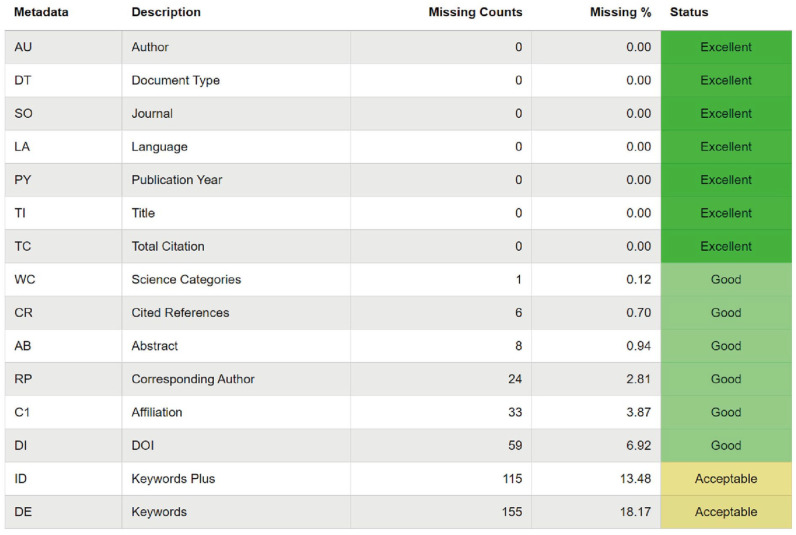 | Metadata | Description | Missing Counts | Missing % | Status |
|---|---|---|---|---|
| AU | Author | 0 | 0.00 | Excellent |
| DT | Document Type | 0 | 0.00 | Excellent |
| SO | Journal | 0 | 0.00 | Excellent |
| LA | Language | 0 | 0.00 | Excellent |
| PY | Publication Year | 0 | 0.00 | Excellent |
| TI | Title | 0 | 0.00 | Excellent |
| TC | Total Citation | 0 | 0.00 | Excellent |
| WC | Science Categories | 1 | 0.12 | Good |
| CR | Cited References | 6 | 0.70 | Good |
| AB | Abstract | 8 | 0.94 | Good |
| RP | Corresponding Author | 24 | 2.81 | Good |
| C1 | Affiliation | 33 | 3.87 | Good |
| DI | DOI | 59 | 6.92 | Good |
| ID | Keywords Plus | 115 | 13.48 | Acceptable |
| DE | Keywords | 155 | 18.17 | Acceptable |